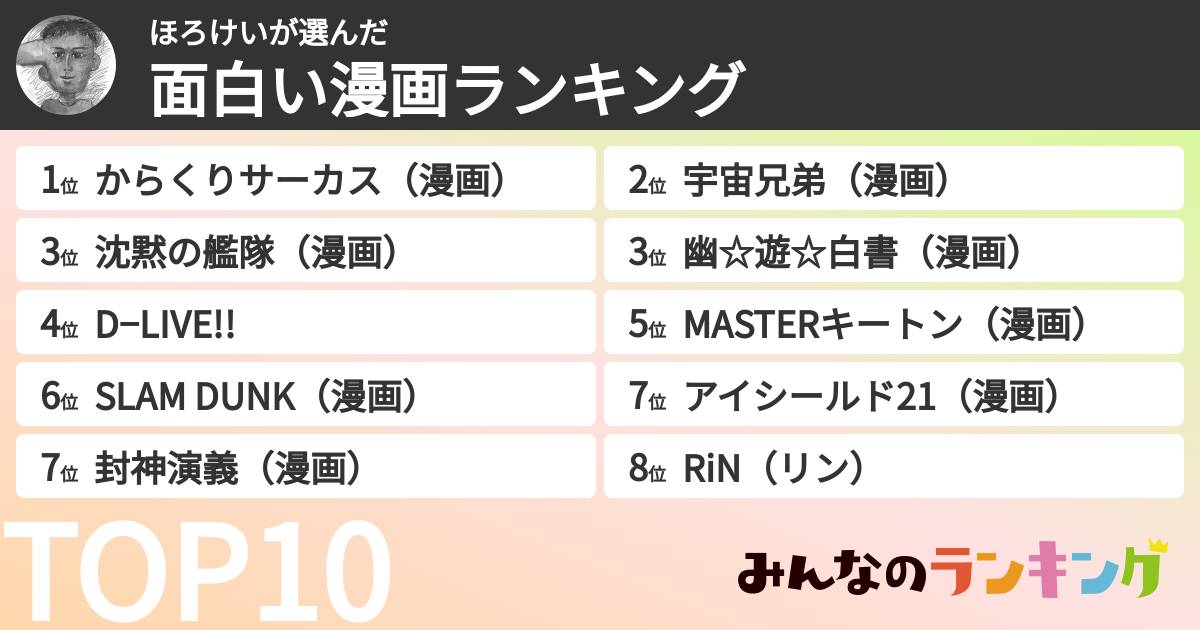 ほろけいが選んだ
面白い漫画ランキング

1位 からくりサーカス（漫画）
2位 宇宙兄弟（漫画）
3位 沈黙の艦隊（漫画）
3位 幽☆遊☆白書（漫画）
4位 D−LIVE!!
5位 MASTERキートン（漫画）
6位 SLAM DUNK（漫画）
7位 アイシールド21（漫画）
7位 封神演義（漫画）
8位 RiN（リン）

TOP10

みんなのランキング